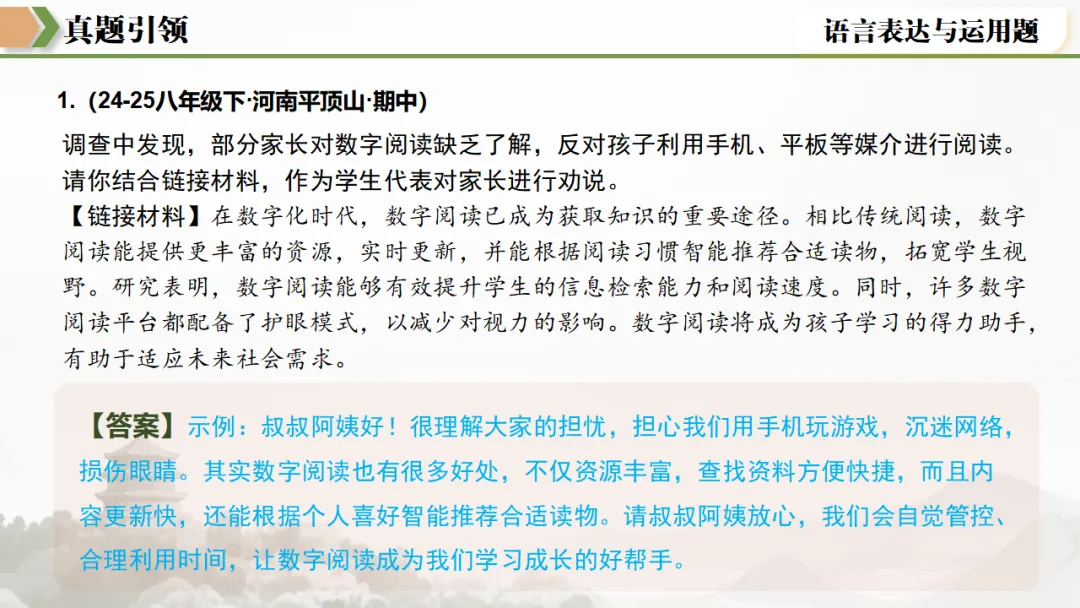 真题引领

语言表达与运用题

1.(24-25八年级下·河南平顶山·期中)

调查中发现，部分家长对数字阅读缺乏了解，反对孩子利用手机、平板等媒介进行阅读。请你结合链接材料，作为学生代表对家长进行劝说。

【链接材料】在数字化时代，数字阅读已成为获取知识的重要途径。相比传统阅读，数字阅读能提供更丰富的资源，实时更新，并能根据阅读习惯智能推荐合适读物，拓宽学生视野。研究表明，数字阅读能够有效提升学生的信息检索能力和阅读速度。同时，许多数字阅读平台都配备了护眼模式，以减少对视力的影响。数字阅读将成为孩子学习的得力助手，有助于适应未来社会需求。

【答案】示例：叔叔阿姨好！很理解大家的担忧，担心我们用手机玩游戏，沉迷网络，损伤眼睛。其实数字阅读也有很多好处，不仅资源丰富，查找资料方便快捷，而且内容更新快，还能根据个人喜好智能推荐合适读物。请叔叔阿姨放心，我们会自觉管控、合理利用时间，让数字阅读成为我们学习成长的好帮手。